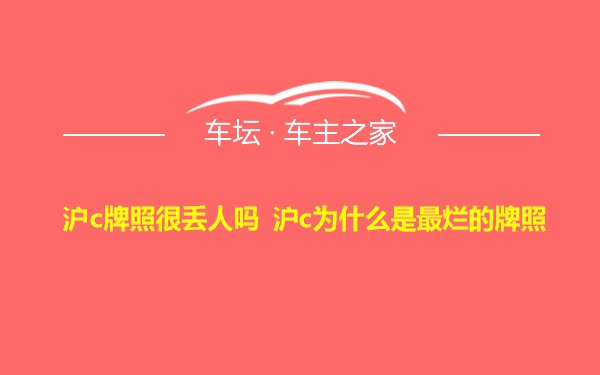 车坛 · 车主之家

沪c牌照很丢人吗 沪c为什么是最烂的牌照